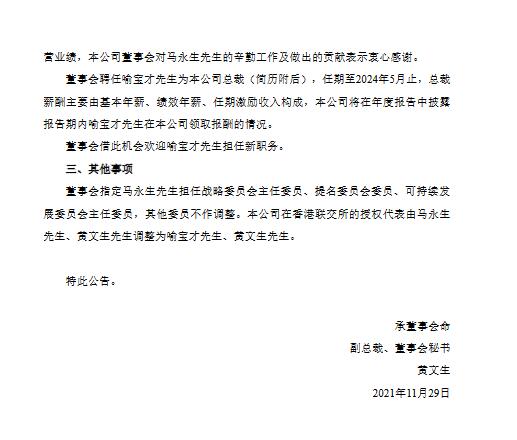 营业绩，本公司董事会对马永生先生的辛勤工作及做出的贡献表示衷心感谢。

董事会聘任喻宝才先生为本公司总裁（简历附后），任期至2024年5月止，总裁薪酬主要由基本年薪、绩效年薪、任期激励收入构成，本公司将在年度报告中披露报告期内喻宝才先生在本公司领取报酬的情况。

董事会借此机会欢迎喻宝才先生担任新职务。

三、其他事项

董事会指定马永生先生担任战略委员会主任委员、提名委员会委员、可持续发展委员会主任委员，其他委员不作调整。本公司在香港联交所的授权代表由马永生先生、黄文生先生调整为喻宝才先生、黄文生先生。

特此公告。

承董事会命
副总裁、董事会秘书
黄文生
2021年11月29日